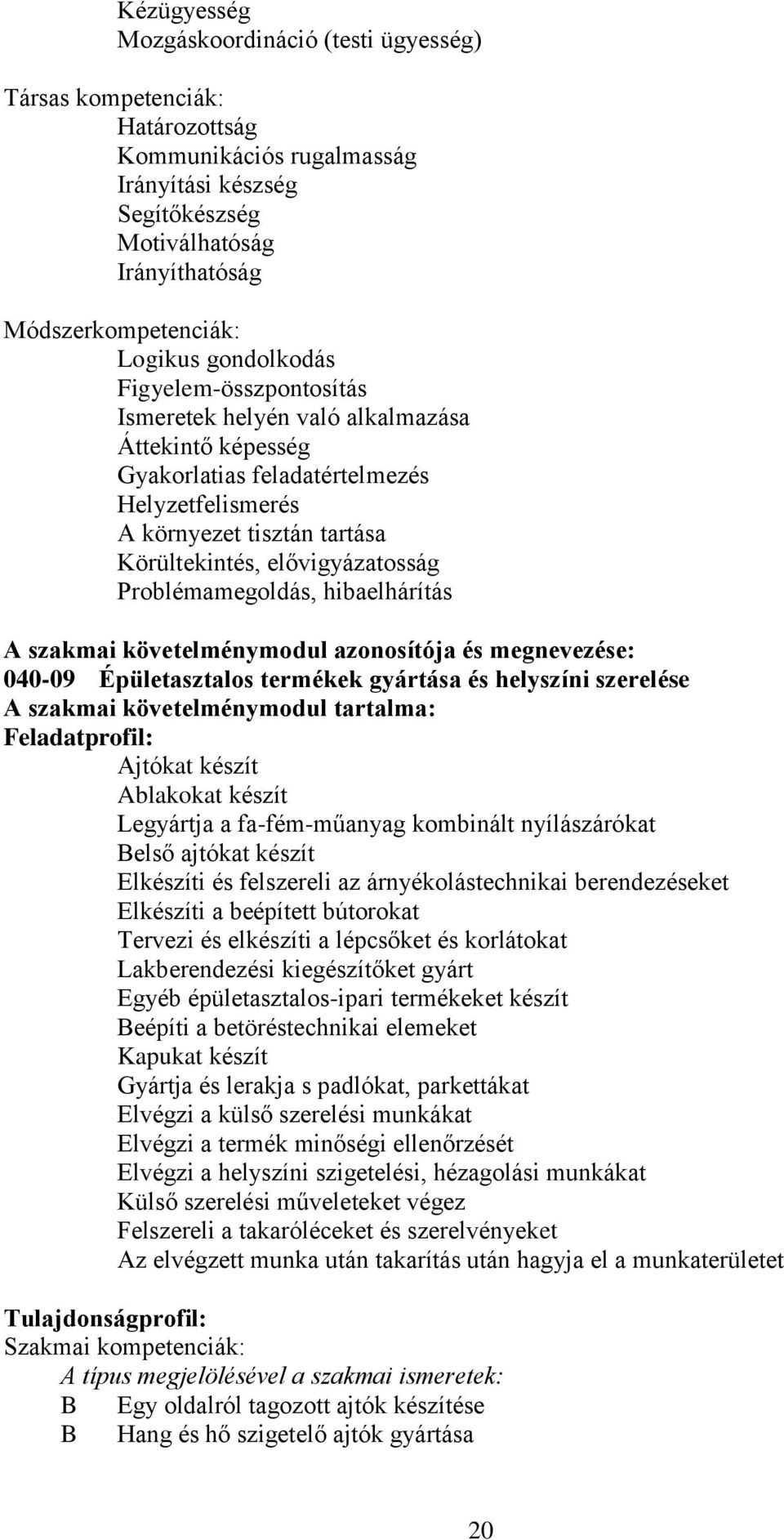 Kézügyesség
Mozgáskoordináció (testi ügyesség)

Társas kompetenciák:
Határozottság
Kommunikációs rugalmasság
Irányítási készség
Segítőkészség
Motiválhatóság
Irányíthatóság

Módszerkompetenciák:
Logikus gondolkodás
Figyelem-összpontosítás
Ismeretek helyén való alkalmazása
Áttekintő képesség
Gyakorlatias feladatértelmezés
Helyzetfelismerés
A környezet tisztán tartása
Körültekintés, elővigyázatosság
Problémamegoldás, hibaelhárítás

A szakmai követelménymodul azonosítója és megnevezése:
040-09 Épületasztalos termékek gyártása és helyszíni szerelése
A szakmai követelménymodul tartalma:
Feladatprofil:
Ajtókat készít
Ablakokat készít
Legyártja a fa-fém-műanyag kombinált nyílászárókat
Belső ajtókat készít
Elkészíti és felszereli az árnyékolástechnikai berendezéseket
Elkészíti a beépített bútorokat
Tervezi és elkészíti a lépcsőket és korlátokat
Lakberendezési kiegészítőket gyárt
Egyéb épületasztalos-ipari termékeket készít
Beépíti a betöréstechnikai elemeket
Kapukat készít
Gyártja és lerakja s padlókat, parkettákat
Elvégzi a külső szerelési munkákat
Elvégzi a termék minőségi ellenőrzését
Elvégzi a helyszíni szigetelési, hézagolási munkákat
Külső szerelési műveleteket végez
Felszereli a takaróléceket és szerelvényeket
Az elvégzett munka után takarítás után hagyja el a munkaterületet

Tulajdonságprofil:
Szakmai kompetenciák:
A típus megjelölésével a szakmai ismeretek:
B Egy oldalról tagozott ajtók készítése
B Hang és hő szigetelő ajtók gyártása

20